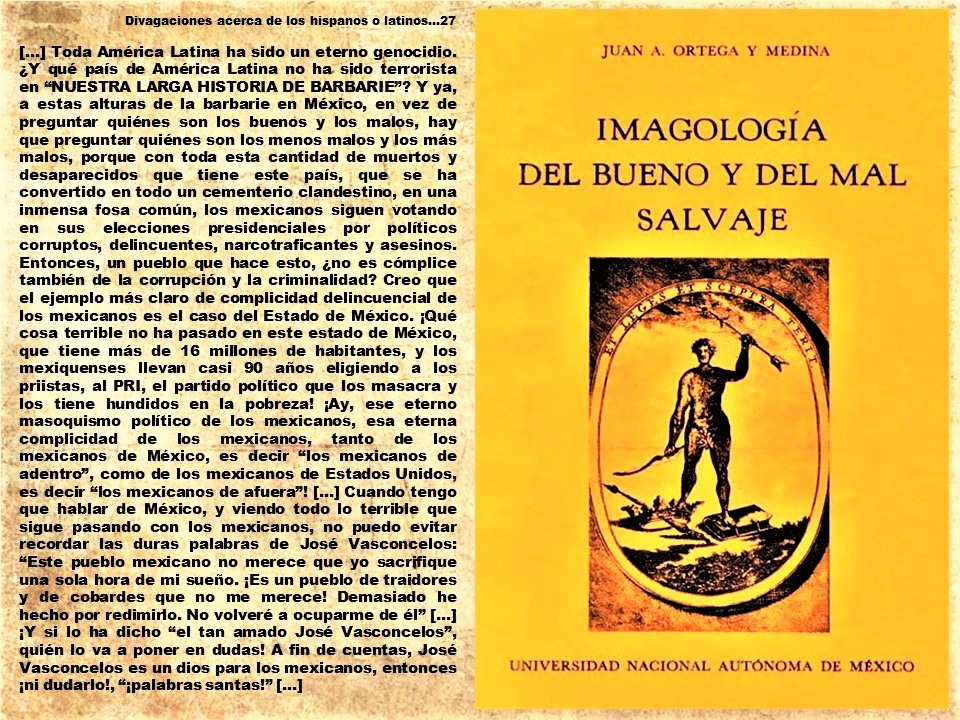 Divagaciones acerca de los hispanos o latinos...27

[...] Toda América Latina ha sido un eterno genocidio. ¿Y qué país de América Latina no ha sido terrorista en "NUESTRA LARGA HISTORIA DE BARBARIE"? Y ya, a estas alturas de la barbarie en México, en vez de preguntar quiénes son los buenos y los malos, hay que preguntar quiénes son los menos malos y los más malos, porque con toda esta cantidad de muertos y desaparecidos que tiene este país, que se ha convertido en todo un cementerio clandestino, en una inmensa fosa común, los mexicanos siguen votando en sus elecciones presidenciales por políticos corruptos, delincuentes, narcotraficantes y asesinos. Entonces, un pueblo que hace esto, ¿no es cómplice también de la corrupción y la criminalidad? Creo que el ejemplo más claro de complicidad delincuencial de los mexicanos es el caso del Estado de México. ¡Qué cosa terrible no ha pasado en este estado de México, que tiene más de 16 millones de habitantes, y los mexiquenses llevan casi 90 años eligiendo a los priistas, al PRI, el partido político que los masacra y los tiene hundidos en la pobreza! ¡Ay, ese eterno masoquismo político de los mexicanos, esa eterna complicidad de los mexicanos, tanto de los mexicanos de México, es decir "los mexicanos de adentro", como de los mexicanos de Estados Unidos, es decir "los mexicanos de afuera"! [...] Cuando tengo que hablar de México, y viendo todo lo terrible que sigue pasando con los mexicanos, no puedo evitar recordar las duras palabras de José Vasconcelos: "Este pueblo mexicano no merece que yo sacrifique una sola hora de mi sueño. ¡Es un pueblo de traidores y de cobardes que no me merece! Demasiado he hecho por redimirlo. No volveré a ocuparme de él" [...] ¡Y si lo ha dicho "el tan amado José Vasconcelos", quién lo va a poner en dudas! A fin de cuentas, José Vasconcelos es un dios para los mexicanos, entonces ¡ni dudarlo!, "¡palabras santas!" [...]

JUAN A. ORTEGA Y MEDINA

IMAGOLOGÍA
DEL BUENO Y DEL MAL
SALVAJE

ET LEGES ET SCEPTRA TERIT

UNIVERSIDAD NACIONAL AUTÓNOMA DE MÉXICO